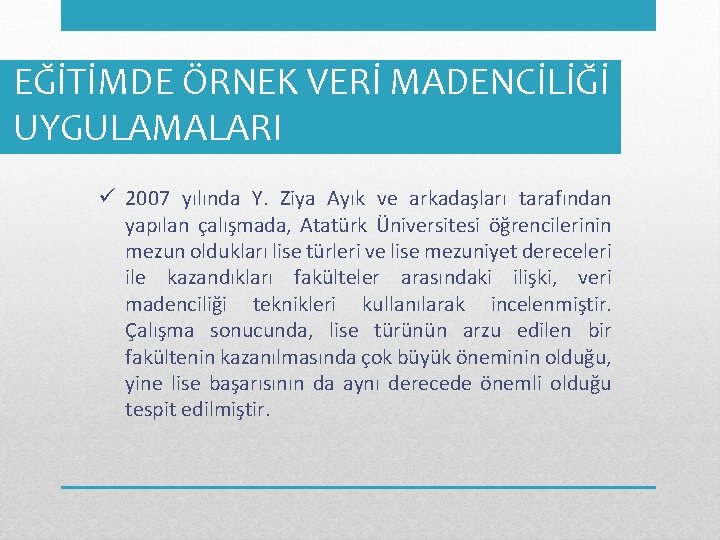 EĞİTİMDE ÖRNEK VERİ MADENCİLİĞİ UYGULAMALARI

✓ 2007 yılında Y. Ziya Ayık ve arkadaşları tarafından yapılan çalışmada, Atatürk Üniversitesi öğrencilerinin mezun oldukları lise türleri ve lise mezuniyet dereceleri ile kazandıkları fakülteler arasındaki ilişki, veri madenciliği teknikleri kullanılarak incelenmiştir. Çalışma sonucunda, lise türünün arzu edilen bir fakültenin kazanılmasında çok büyük öneminin olduğu, yine lise başarısının da aynı derecede önemli olduğu tespit edilmiştir.